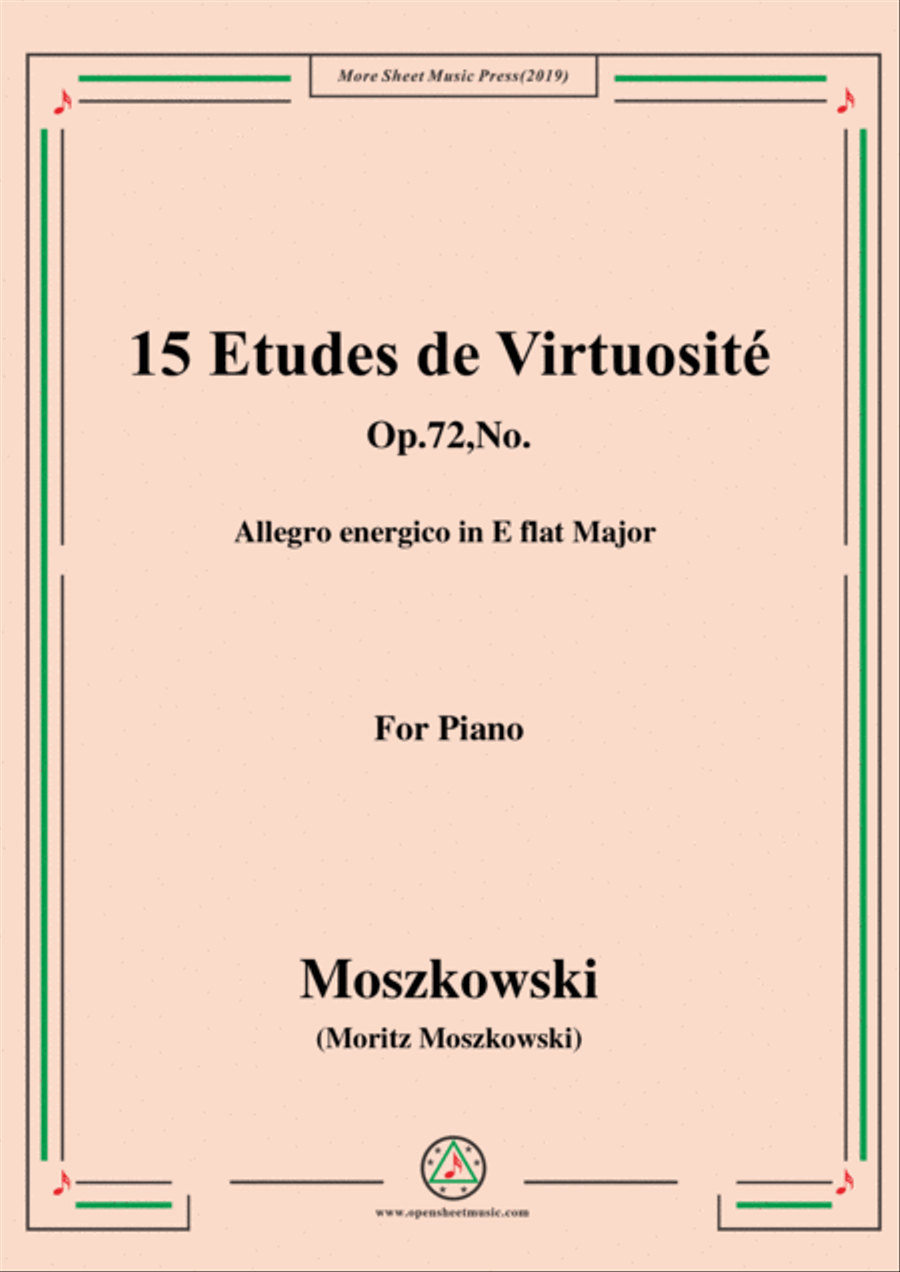 More Sheet Music Press(2019)

15 Etudes de Virtuosité

Op.72,No.

Allegro energico in E flat Major

For Piano

Moszkowski

(Moritz Moszkowski)

www.opensheetmusic.com